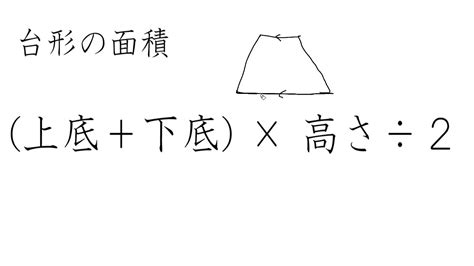 台形の面積

(上底＋下底) × 高さ ÷ 2